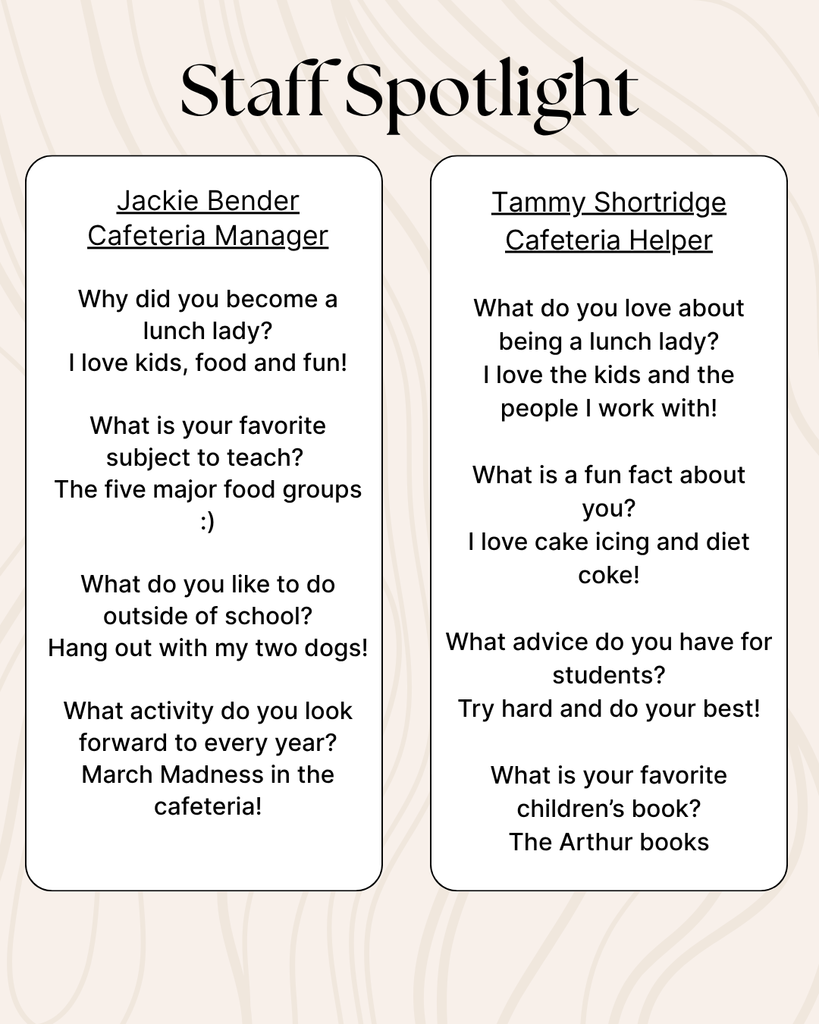 Staff Spotlight

Jackie Bender
Cafeteria Manager

Why did you become a lunch lady?
I love kids, food and fun!

What is your favorite subject to teach?
The five major food groups :)

What do you like to do outside of school?
Hang out with my two dogs!

What activity do you look forward to every year?
March Madness in the cafeteria!

Tammy Shortridge
Cafeteria Helper

What do you love about being a lunch lady?
I love the kids and the people I work with!

What is a fun fact about you?
I love cake icing and diet coke!

What advice do you have for students?
Try hard and do your best!

What is your favorite children's book?
The Arthur books